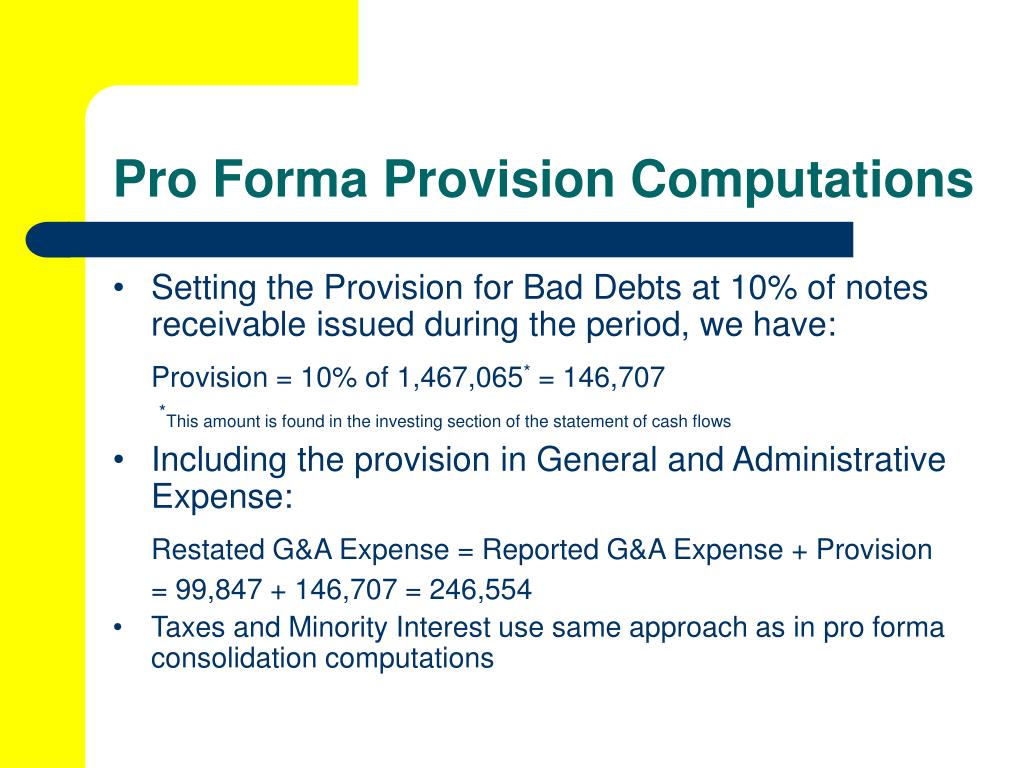 Pro Forma Provision Computations

• Setting the Provision for Bad Debts at 10% of notes receivable issued during the period, we have:

Provision = 10% of 1,467,065* = 146,707

*This amount is found in the investing section of the statement of cash flows

• Including the provision in General and Administrative Expense:

Restated G&A Expense = Reported G&A Expense + Provision

= 99,847 + 146,707 = 246,554

• Taxes and Minority Interest use same approach as in pro forma consolidation computations